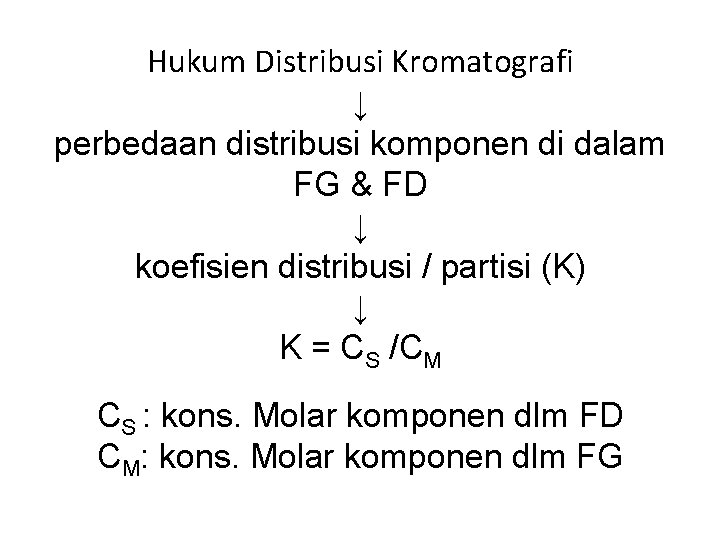 Hukum Distribusi Kromatografi

↓

perbedaan distribusi komponen di dalam FG & FD

↓

koefisien distribusi / partisi (K)

↓

$K = C_S / C_M$

$C_S$ : kons. Molar komponen dlm FD
$C_M$: kons. Molar komponen dlm FG